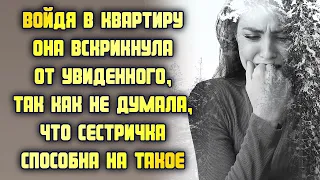 ВОЙДЯ В КВАРТИРУ
ОНА ВСКРИКНУЛА
ОТ УВИДЕННОГО,
ТАК КАК НЕ ДУМАЛА,
ЧТО СЕСТРИЧКА
СПОСОБНА НА ТАКОЕ